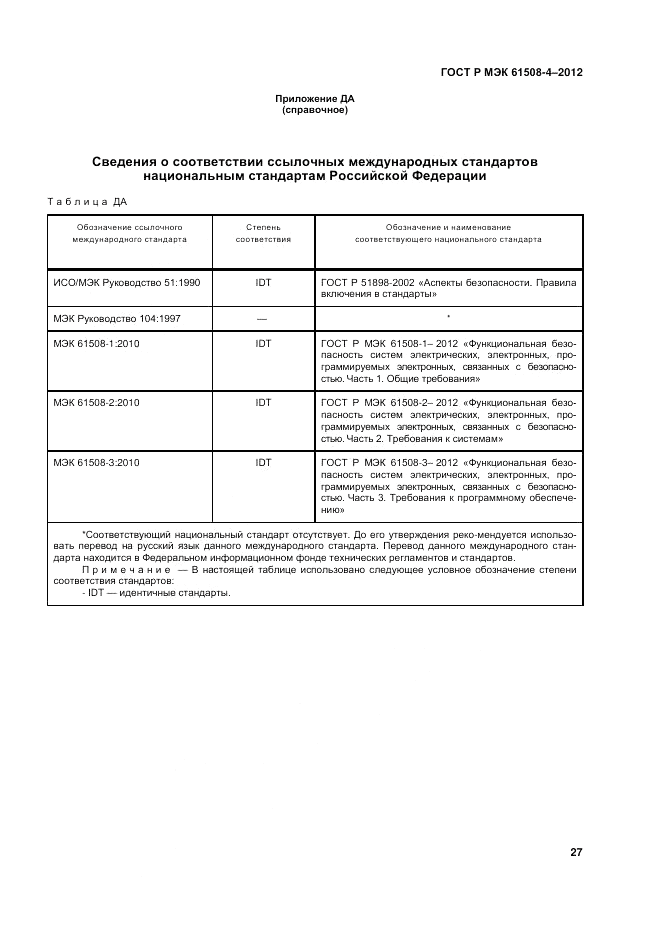 ГОСТ Р МЭК 61508-4–2012

Приложение ДА
(справочное)

Сведения о соответствии ссылочных международных стандартов национальным стандартам Российской Федерации

Таблица ДА

| Обозначение ссылочного международного стандарта | Степень соответствия | Обозначение и наименование соответствующего национального стандарта |
|---|---|---|
| ИСО/МЭК Руководство 51:1990 | IDT | ГОСТ Р 51898-2002 «Аспекты безопасности. Правила включения в стандарты» |
| МЭК Руководство 104:1997 | — | * |
| МЭК 61508-1:2010 | IDT | ГОСТ Р МЭК 61508-1– 2012 «Функциональная безопасность систем электрических, электронных, программируемых электронных, связанных с безопасностью. Часть 1. Общие требования» |
| МЭК 61508-2:2010 | IDT | ГОСТ Р МЭК 61508-2– 2012 «Функциональная безопасность систем электрических, электронных, программируемых электронных, связанных с безопасностью. Часть 2. Требования к системам» |
| МЭК 61508-3:2010 | IDT | ГОСТ Р МЭК 61508-3– 2012 «Функциональная безопасность систем электрических, электронных, программируемых электронных, связанных с безопасностью. Часть 3. Требования к программному обеспечению» |

*Соответствующий национальный стандарт отсутствует. До его утверждения реко-мендуется использовать перевод на русский язык данного международного стандарта. Перевод данного международного стандарта находится в Федеральном информационном фонде технических регламентов и стандартов.

Примечание — В настоящей таблице использовано следующее условное обозначение степени соответствия стандартов:

- IDT — идентичные стандарты.

27